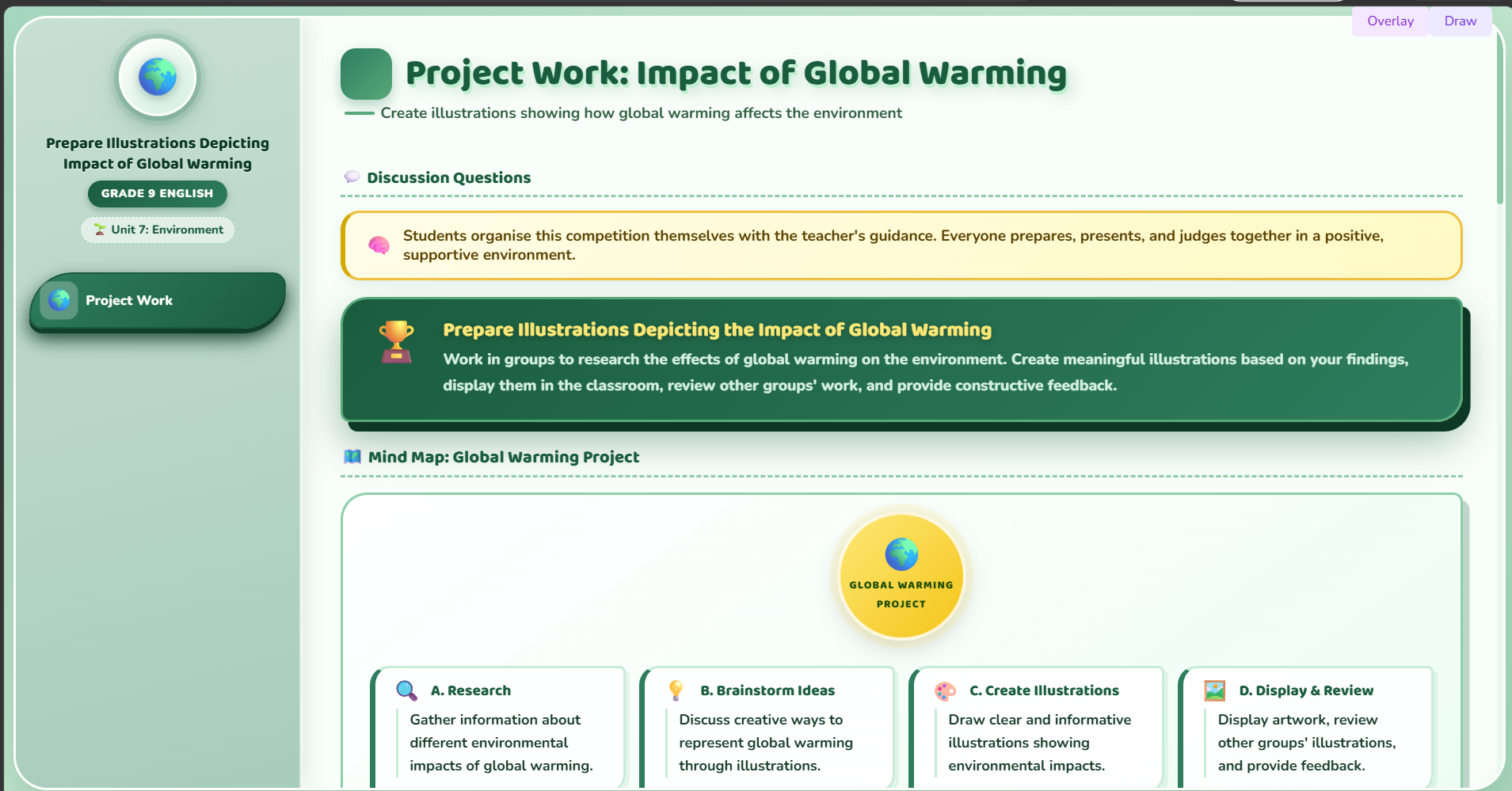 Overlay Draw

Prepare Illustrations Depicting Impact of Global Warming

GRADE 9 ENGLISH

Unit 7: Environment

Project Work

Project Work: Impact of Global Warming

Create illustrations showing how global warming affects the environment

Discussion Questions

Students organise this competition themselves with the teacher's guidance. Everyone prepares, presents, and judges together in a positive, supportive environment.

Prepare Illustrations Depicting the Impact of Global Warming

Work in groups to research the effects of global warming on the environment. Create meaningful illustrations based on your findings, display them in the classroom, review other groups' work, and provide constructive feedback.

Mind Map: Global Warming Project

GLOBAL WARMING PROJECT

A. Research

Gather information about different environmental impacts of global warming.

B. Brainstorm Ideas

Discuss creative ways to represent global warming through illustrations.

C. Create Illustrations

Draw clear and informative illustrations showing environmental impacts.

D. Display & Review

Display artwork, review other groups' illustrations, and provide feedback.